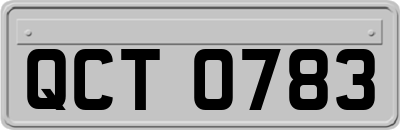 QCT 0783